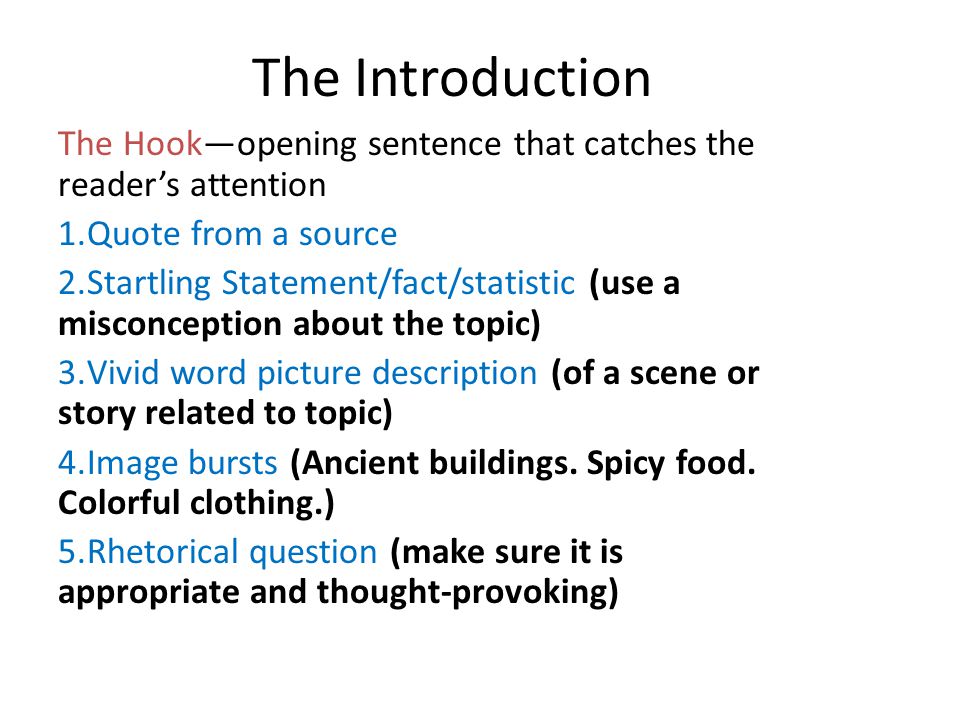 The Introduction

The Hook—opening sentence that catches the reader's attention

1.Quote from a source

2.Startling Statement/fact/statistic (use a misconception about the topic)

3.Vivid word picture description (of a scene or story related to topic)

4.Image bursts (Ancient buildings. Spicy food. Colorful clothing.)

5.Rhetorical question (make sure it is appropriate and thought-provoking)